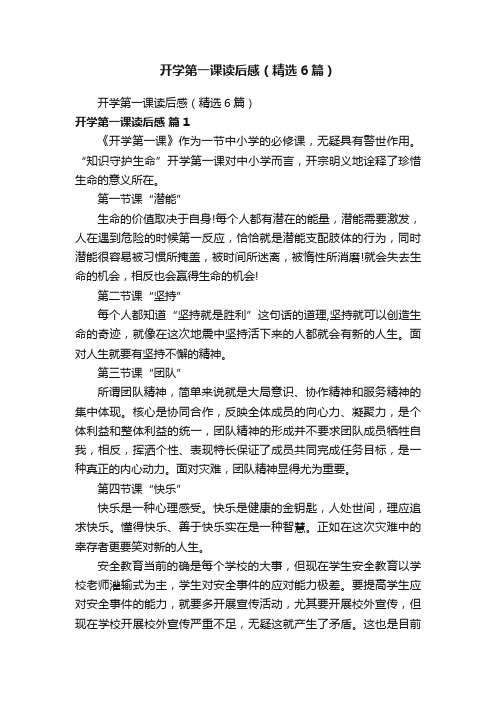 开学第一课读后感（精选6篇）

开学第一课读后感（精选6篇）

开学第一课读后感 篇1

《开学第一课》作为一节中小学的必修课，无疑具有警世作用。“知识守护生命”开学第一课对中小学而言，开宗明义地诠释了珍惜生命的意义所在。

第一节课“潜能”

生命的价值取决于自身!每个人都有潜在的能量，潜能需要激发，人在遇到危险的时候第一反应，恰恰就是潜能支配肢体的行为，同时潜能很容易被习惯所掩盖，被时间所迷离，被惰性所消磨!就会失去生命的机会，相反也会赢得生命的机会!

第二节课“坚持”

每个人都知道“坚持就是胜利”这句话的道理,坚持就可以创造生命的奇迹，就像在这次地震中坚持活下来的人都就会有新的人生。面对人生就要有坚持不懈的精神。

第三节课“团队”

所谓团队精神，简单来说就是大局意识、协作精神和服务精神的集中体现。核心是协同合作，反映全体成员的向心力、凝聚力，是个体利益和整体利益的统一，团队精神的形成并不要求团队成员牺牲自我，相反，挥洒个性、表现特长保证了成员共同完成任务目标，是一种真正的内心动力。面对灾难，团队精神显得尤为重要。

第四节课“快乐”

快乐是一种心理感受。快乐是健康的金钥匙，人处世间，理应追求快乐。懂得快乐、善于快乐实在是一种智慧。正如在这次灾难中的幸存者更要笑对新的人生。

安全教育当前的确是每个学校的大事，但现在学生安全教育以学校老师灌输式为主，学生对安全事件的应对能力极差。要提高学生应对安全事件的能力，就要多开展宣传活动，尤其要开展校外宣传，但现在学校开展校外宣传严重不足，无疑这就产生了矛盾。这也是目前